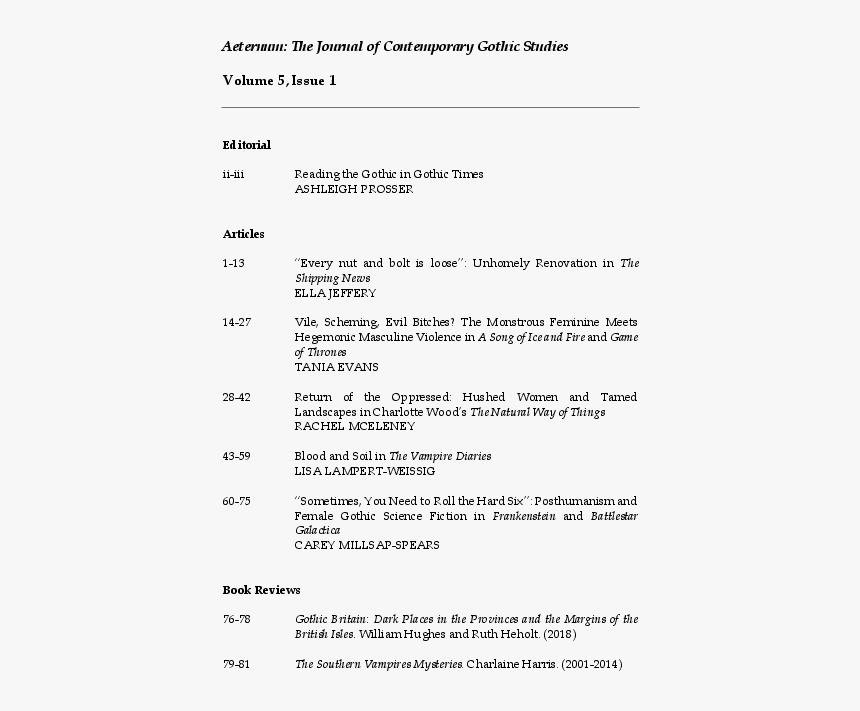 Aeternum: The Journal of Contemporary Gothic Studies

Volume 5, Issue 1

Editorial

ii-iii Reading the Gothic in Gothic Times
ASHLEIGH PROSSER

Articles

1-13 "Every nut and bolt is loose": Unhomely Renovation in The Shipping News
ELLA JEFFERY

14-27 Vile, Scheming, Evil Bitches? The Monstrous Feminine Meets Hegemonic Masculine Violence in A Song of Ice and Fire and Game of Thrones
TANIA EVANS

28-42 Return of the Oppressed: Hushed Women and Tamed Landscapes in Charlotte Wood's The Natural Way of Things
RACHEL MCELENEY

43-59 Blood and Soil in The Vampire Diaries
LISA LAMPERT-WEISSIG

60-75 "Sometimes, You Need to Roll the Hard Six": Posthumanism and Female Gothic Science Fiction in Frankenstein and Battlestar Galactica
CAREY MILLSAP-SPEARS

Book Reviews

76-78 Gothic Britain: Dark Places in the Provinces and the Margins of the British Isles. William Hughes and Ruth Heholt. (2018)

79-81 The Southern Vampires Mysteries. Charlaine Harris. (2001-2014)